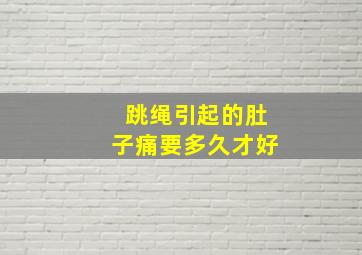 跳绳引起的肚子痛要多久才好